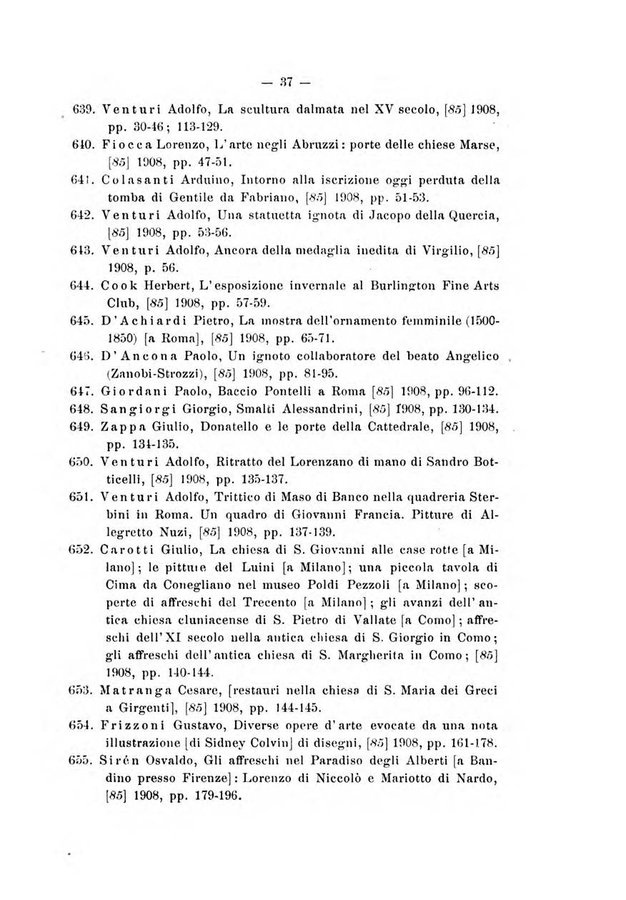 — 37 —

639. Venturi Adolfo, La scultura dalmata nel XV secolo, [85] 1908, pp. 30-46; 113-129.

640. Fiocca Lorenzo, L'arte negli Abruzzi: porte delle chiese Marse, [85] 1908, pp. 47-51.

641. Colasanti Arduino, Intorno alla iscrizione oggi perduta della tomba di Gentile da Fabriano, [85] 1908, pp. 51-53.

642. Venturi Adolfo, Una statuetta ignota di Jacopo della Quercia, [85] 1908, pp. 53-56.

643. Venturi Adolfo, Ancora della medaglia inedita di Virgilio, [85] 1908, p. 56.

644. Cook Herbert, L'esposizione invernale al Burlington Fine Arts Club, [85] 1908, pp. 57-59.

645. D'Achiardi Pietro, La mostra dell'ornamento femminile (1500-1850) [a Roma], [85] 1908, pp. 65-71.

646. D'Ancona Paolo, Un ignoto collaboratore del beato Angelico (Zanobi-Strozzi), [85] 1908, pp. 81-95.

647. Giordani Paolo, Baccio Pontelli a Roma [85] 1908, pp. 96-112.

648. Sangiorgi Giorgio, Smalti Alessandrini, [85] 1908, pp. 130-134.

649. Zappa Giulio, Donatello e le porte della Cattedrale, [85] 1908, pp. 134-135.

650. Venturi Adolfo, Ritratto del Lorenzano di mano di Sandro Botticelli, [85] 1908, pp. 135-137.

651. Venturi Adolfo, Trittico di Maso di Banco nella quadreria Sterbini in Roma. Un quadro di Giovanni Francia. Pitture di Allegretto Nuzi, [85] 1908, pp. 137-139.

652. Carotti Giulio, La chiesa di S. Giovanni alle case rotte [a Milano]; le pitture del Luini [a Milano]; una piccola tavola di Cima da Conegliano nel museo Poldi Pezzoli [a Milano]; scoperte di affreschi del Trecento [a Milano]; gli avanzi dell'antica chiesa cluniacense di S. Pietro di Vallate [a Como]; affreschi dell'XI secolo nella antica chiesa di S. Giorgio in Como; gli affreschi dell'antica chiesa di S. Margherita in Como; [85] 1908, pp. 140-144.

653. Matranga Cesare, [restauri nella chiesa di S. Maria dei Greci a Girgenti], [85] 1908, pp. 144-145.

654. Frizzoni Gustavo, Diverse opere d'arte evocate da una nota illustrazione [di Sidney Colvin] di disegni, [85] 1908, pp. 161-178.

655. Sirén Osvaldo, Gli affreschi nel Paradiso degli Alberti [a Bandino presso Firenze]: Lorenzo di Niccolò e Mariotto di Nardo, [85] 1908, pp. 179-196.